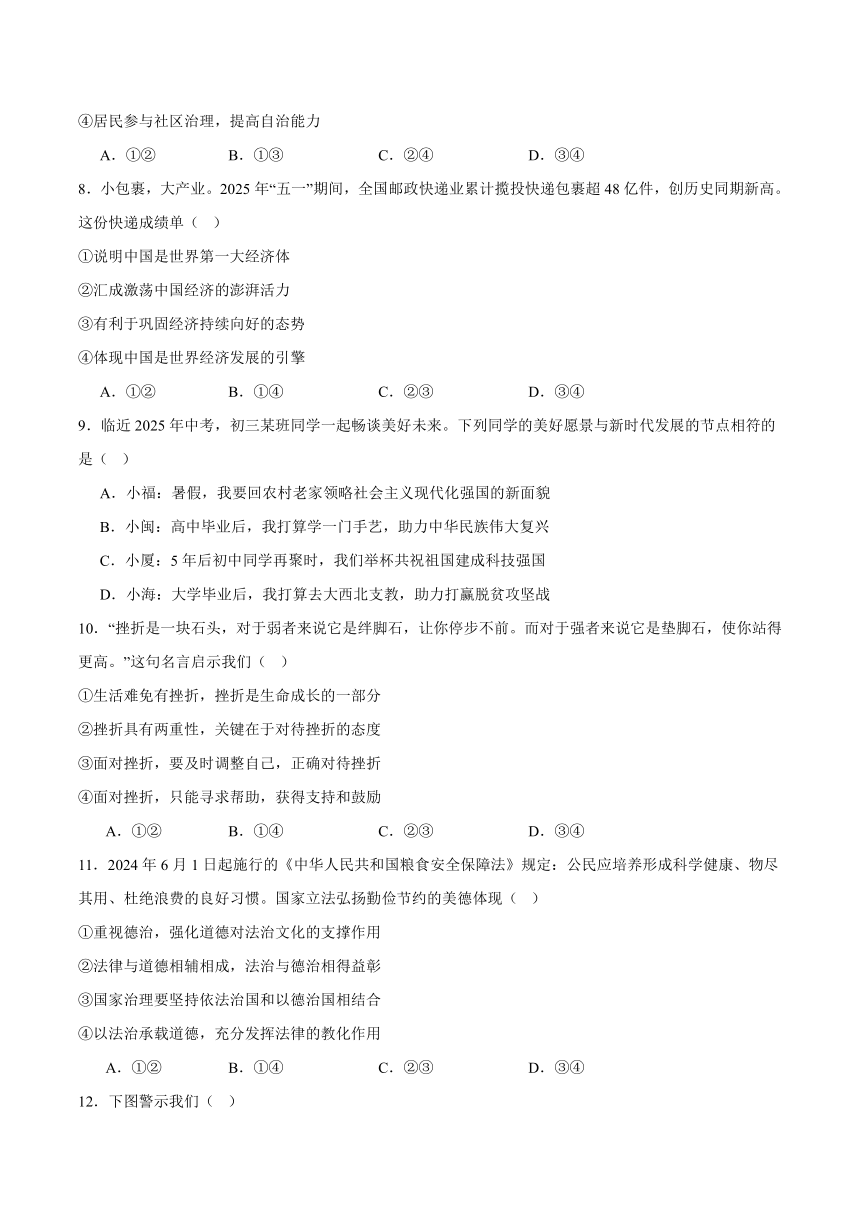 ④居民参与社区治理，提高自治能力

A．①②　　B．①③　　C．②④　　D．③④

8．小包裹，大产业。2025年“五一”期间，全国邮政快递业累计揽投快递包裹超48亿件，创历史同期新高。这份快递成绩单（　）

①说明中国是世界第一大经济体

②汇成激荡中国经济的澎湃活力

③有利于巩固经济持续向好的态势

④体现中国是世界经济发展的引擎

A．①②　　B．①④　　C．②③　　D．③④

9．临近2025年中考，初三某班同学一起畅谈美好未来。下列同学的美好愿景与新时代发展的节点相符的是（　）

A．小福：暑假，我要回农村老家领略社会主义现代化强国的新面貌

B．小闽：高中毕业后，我打算学一门手艺，助力中华民族伟大复兴

C．小厦：5年后初中同学再聚时，我们举杯共祝祖国建成科技强国

D．小海：大学毕业后，我打算去大西北支教，助力打赢脱贫攻坚战

10．“挫折是一块石头，对于弱者来说它是绊脚石，让你停步不前。而对于强者来说它是垫脚石，使你站得更高。”这句名言启示我们（　）

①生活难免有挫折，挫折是生命成长的一部分

②挫折具有两重性，关键在于对待挫折的态度

③面对挫折，要及时调整自己，正确对待挫折

④面对挫折，只能寻求帮助，获得支持和鼓励

A．①②　　B．①④　　C．②③　　D．③④

11．2024年6月1日起施行的《中华人民共和国粮食安全保障法》规定：公民应培养形成科学健康、物尽其用、杜绝浪费的良好习惯。国家立法弘扬勤俭节约的美德体现（　）

①重视德治，强化道德对法治文化的支撑作用

②法律与道德相辅相成，法治与德治相得益彰

③国家治理要坚持依法治国和以德治国相结合

④以法治承载道德，充分发挥法律的教化作用

A．①②　　B．①④　　C．②③　　D．③④

12．下图警示我们（　）